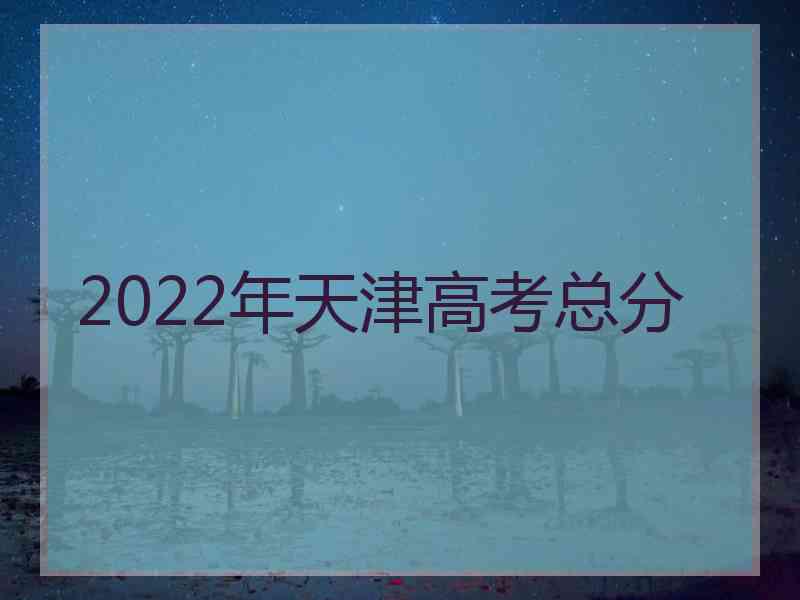 2022年天津高考总分